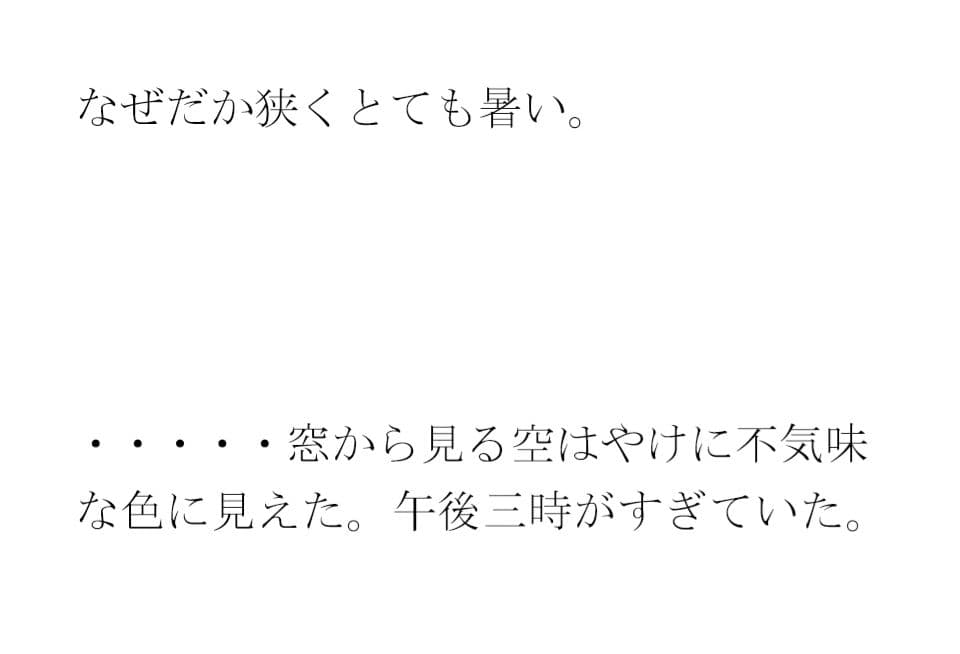 なぜだか狭くとても暑い。

・・・・・窓から見る空はやけに不気味な色に見えた。午後三時がすぎていた。